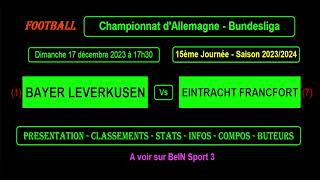 FOOTBALL

Championnat d'Allemagne - Bundesliga

Dimanche 17 décembre 2023 à 17h30

15ème Journée - Saison 2023/2024

(1) BAYER LEVERKUSEN

Vs

EINTRACHT FRANCFORT (7)

PRESENTATION - CLASSEMENTS - STATS - INFOS - COMPOS - BUTEURS

A voir sur BeIN Sport 3